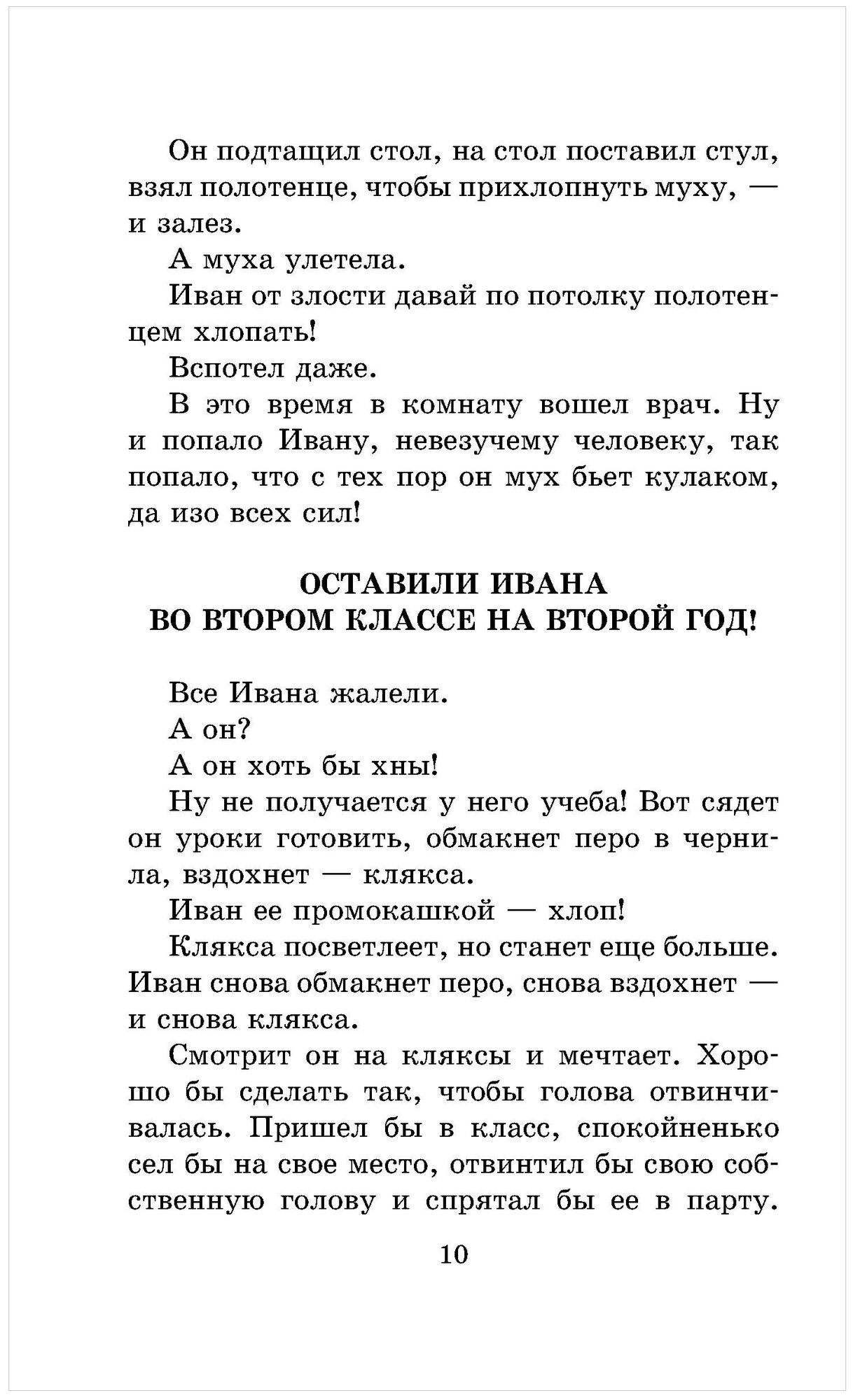 Он подтащил стол, на стол поставил стул, взял полотенце, чтобы прихлопнуть муху, — и залез.

А муха улетела.

Иван от злости давай по потолку полотенцем хлопать!

Вспотел даже.

В это время в комнату вошел врач. Ну и попало Ивану, невезучему человеку, так попало, что с тех пор он мух бьет кулаком, да изо всех сил!

ОСТАВИЛИ ИВАНА
ВО ВТОРОМ КЛАССЕ НА ВТОРОЙ ГОД!

Все Ивана жалели.

А он?

А он хоть бы хны!

Ну не получается у него учеба! Вот сядет он уроки готовить, обмакнет перо в чернила, вздохнет — клякса.

Иван ее промокашкой — хлоп!

Клякса посветлеет, но станет еще больше. Иван снова обмакнет перо, снова вздохнет — и снова клякса.

Смотрит он на кляксы и мечтает. Хорошо бы сделать так, чтобы голова отвинчивалась. Пришел бы в класс, спокойненько сел бы на свое место, отвинтил бы свою собственную голову и спрятал бы ее в парту.

10